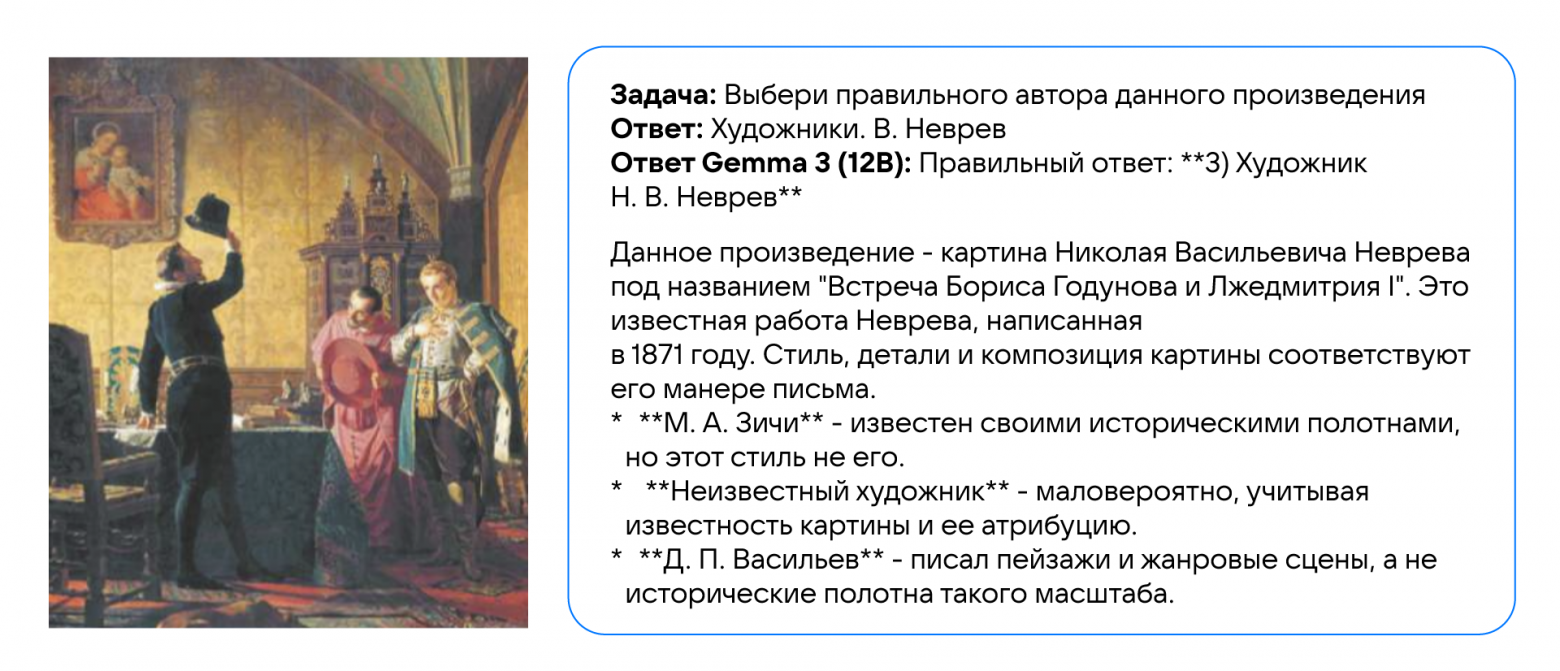 **Задача:** Выбери правильного автора данного произведения
**Ответ:** Художники. В. Неврев
**Ответ Gemma 3 (12B):** Правильный ответ: \*\*3) Художник Н. В. Неврев\*\*

Данное произведение - картина Николая Васильевича Неврева под названием "Встреча Бориса Годунова и Лжедмитрия I". Это известная работа Неврева, написанная в 1871 году. Стиль, детали и композиция картины соответствуют его манере письма.
\* \*\*М. А. Зичи\*\* - известен своими историческими полотнами, но этот стиль не его.
\* \*\*Неизвестный художник\*\* - маловероятно, учитывая известность картины и ее атрибуцию.
\* \*\*Д. П. Васильев\*\* - писал пейзажи и жанровые сцены, а не исторические полотна такого масштаба.